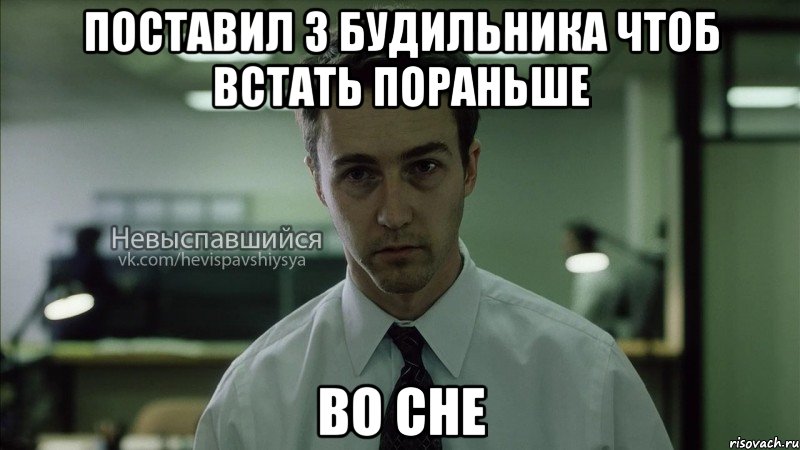 ПОСТАВИЛ 3 БУДИЛЬНИКА ЧТОБ ВСТАТЬ ПОРАНЬШЕ

Невыспавшийся
vk.com/hevispavshiysya

ВО СНЕ

risovach.ru